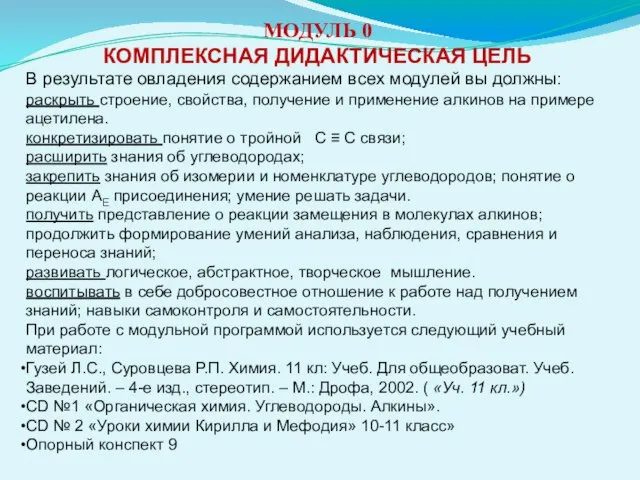 МОДУЛЬ 0
КОМПЛЕКСНАЯ ДИДАКТИЧЕСКАЯ ЦЕЛЬ

В результате овладения содержанием всех модулей вы должны:
раскрыть строение, свойства, получение и применение алкинов на примере ацетилена.
конкретизировать понятие о тройной $C \equiv C$ связи;
расширить знания об углеводородах;
закрепить знания об изомерии и номенклатуре углеводородов; понятие о реакции $A_E$ присоединения; умение решать задачи.
получить представление о реакции замещения в молекулах алкинов;
продолжить формирование умений анализа, наблюдения, сравнения и переноса знаний;
развивать логическое, абстрактное, творческое мышление.
воспитывать в себе добросовестное отношение к работе над получением знаний; навыки самоконтроля и самостоятельности.
При работе с модульной программой используется следующий учебный материал:
•Гузей Л.С., Суровцева Р.П. Химия. 11 кл: Учеб. Для общеобразоват. Учеб. Заведений. – 4-е изд., стереотип. – М.: Дрофа, 2002. ( «Уч. 11 кл.»)
•CD №1 «Органическая химия. Углеводороды. Алкины».
•CD № 2 «Уроки химии Кирилла и Мефодия» 10-11 класс»
•Опорный конспект 9